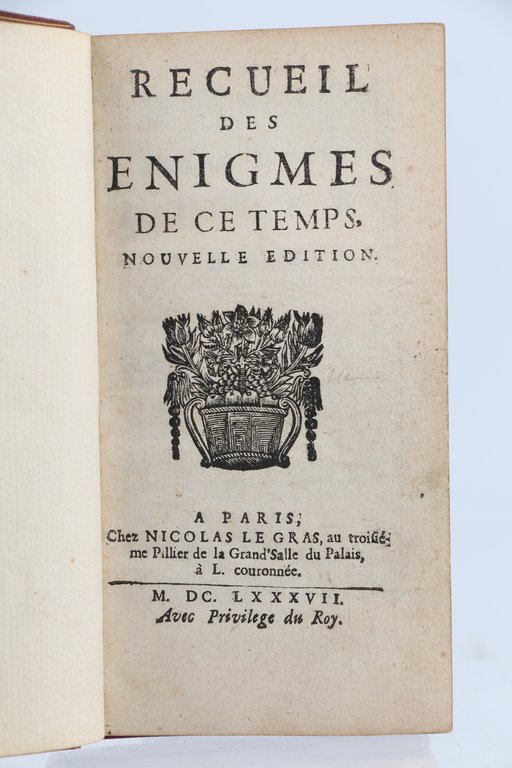 RECUEIL
DES
ENIGMES
DE CE TEMPS,
NOUVELLE EDITION.

A PARIS,
Chez NICOLAS LE GRAS, au troisiéme Pillier de la Grand'Salle du Palais, à L. couronnée.

M. DC. LXXXVII.
Avec Privilege du Roy.